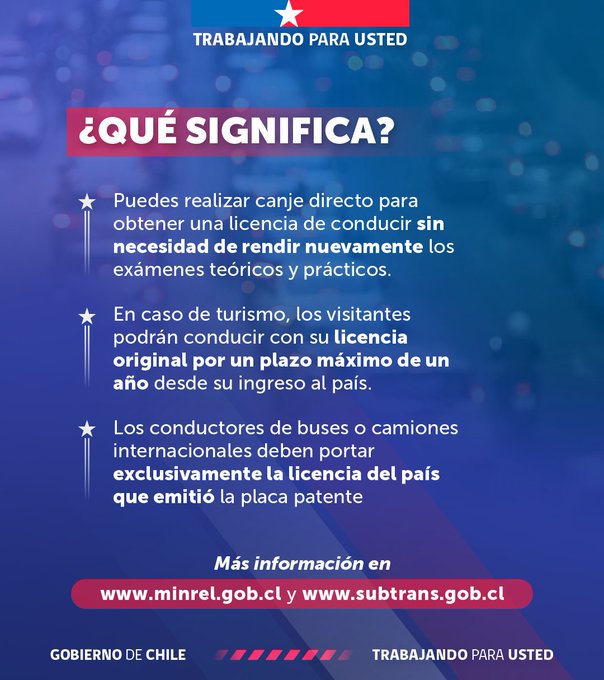 TRABAJANDO PARA USTED

¿QUÉ SIGNIFICA?

Puedes realizar canje directo para obtener una licencia de conducir sin necesidad de rendir nuevamente los exámenes teóricos y prácticos.

En caso de turismo, los visitantes podrán conducir con su licencia original por un plazo máximo de un año desde su ingreso al país.

Los conductores de buses o camiones internacionales deben portar exclusivamente la licencia del país que emitió la placa patente

Más información en

www.minrel.gob.cl y www.subtrans.gob.cl

GOBIERNO DE CHILE

TRABAJANDO PARA USTED